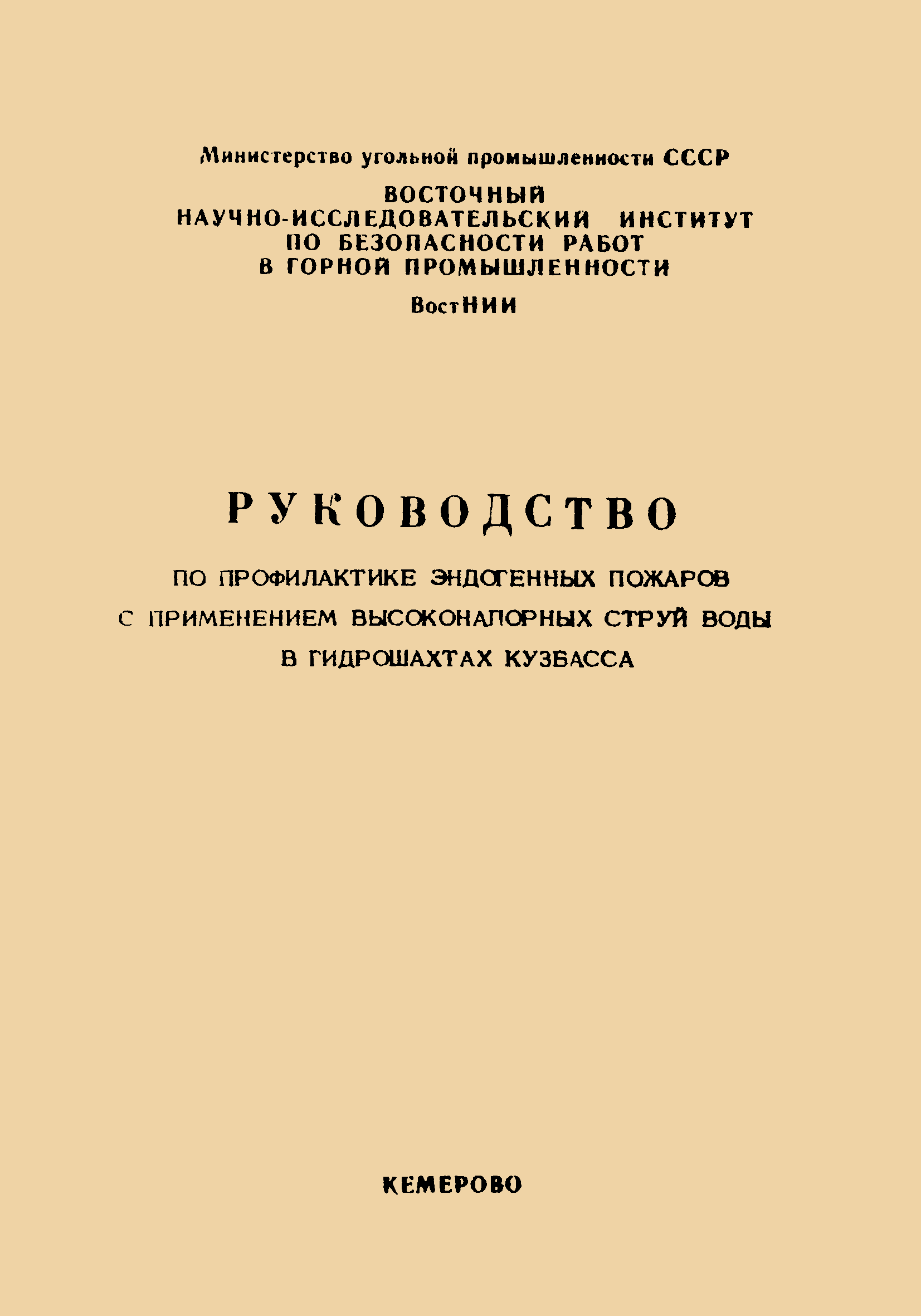 Министерство угольной промышленности СССР

ВОСТОЧНЫЙ НАУЧНО-ИССЛЕДОВАТЕЛЬСКИЙ ИНСТИТУТ ПО БЕЗОПАСНОСТИ РАБОТ В ГОРНОЙ ПРОМЫШЛЕННОСТИ

ВостНИИ

РУКОВОДСТВО

ПО ПРОФИЛАКТИКЕ ЭНДОГЕННЫХ ПОЖАРОВ С ПРИМЕНЕНИЕМ ВЫСОКОНАПОРНЫХ СТРУЙ ВОДЫ В ГИДРОШАХТАХ КУЗБАССА

КЕМЕРОВО